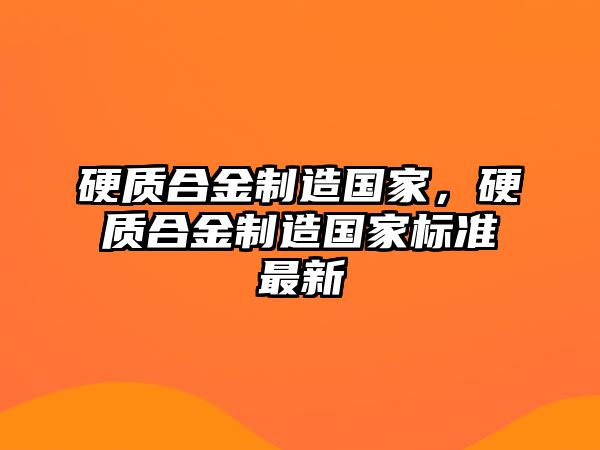 硬质合金制造国家，硬质合金制造国家标准最新